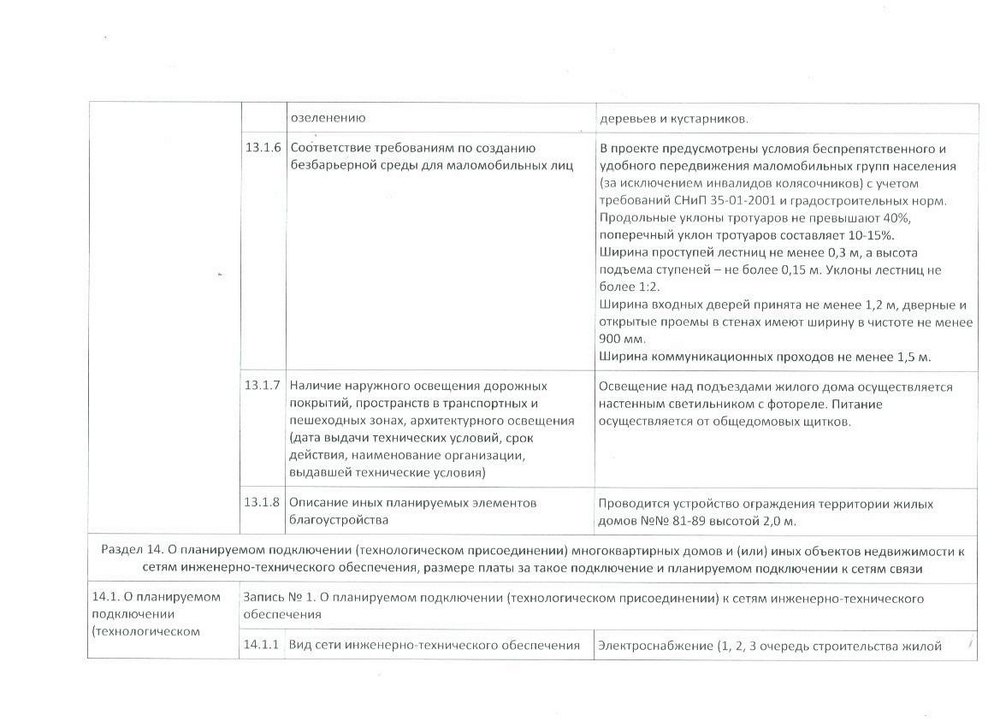 | | | озеленению | деревьев и кустарников. |
|---|---|---|---|
| | 13.1.6 | Соответствие требованиям по созданию безбарьерной среды для маломобильных лиц | В проекте предусмотрены условия беспрепятственного и удобного передвижения маломобильных групп населения (за исключением инвалидов колясочников) с учетом требований СНиП 35-01-2001 и градостроительных норм. Продольные уклоны тротуаров не превышают 40%, поперечный уклон тротуаров составляет 10-15%. Ширина проступей лестниц не менее 0,3 м, а высота подъема ступеней – не более 0,15 м. Уклоны лестниц не более 1:2. Ширина входных дверей принята не менее 1,2 м, дверные и открытые проемы в стенах имеют ширину в чистоте не менее 900 мм. Ширина коммуникационных проходов не менее 1,5 м. |
| | 13.1.7 | Наличие наружного освещения дорожных покрытий, пространств в транспортных и пешеходных зонах, архитектурного освещения (дата выдачи технических условий, срок действия, наименование организации, выдавшей технические условия) | Освещение над подъездами жилого дома осуществляется настенным светильником с фотореле. Питание осуществляется от общедомовых щитков. |
| | 13.1.8 | Описание иных планируемых элементов благоустройства | Проводится устройство ограждения территории жилых домов №№ 81-89 высотой 2,0 м. |

Раздел 14. О планируемом подключении (технологическом присоединении) многоквартирных домов и (или) иных объектов недвижимости к сетям инженерно-технического обеспечения, размере платы за такое подключение и планируемом подключении к сетям связи

| 14.1. О планируемом подключении (технологическом | Запись № 1. О планируемом подключении (технологическом присоединении) к сетям инженерно-технического обеспечения | | |
|---|---|---|---|
| | 14.1.1 | Вид сети инженерно-технического обеспечения | Электроснабжение (1, 2, 3 очередь строительства жилой |